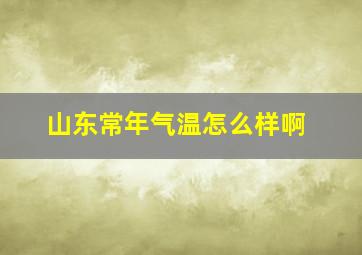 山东常年气温怎么样啊